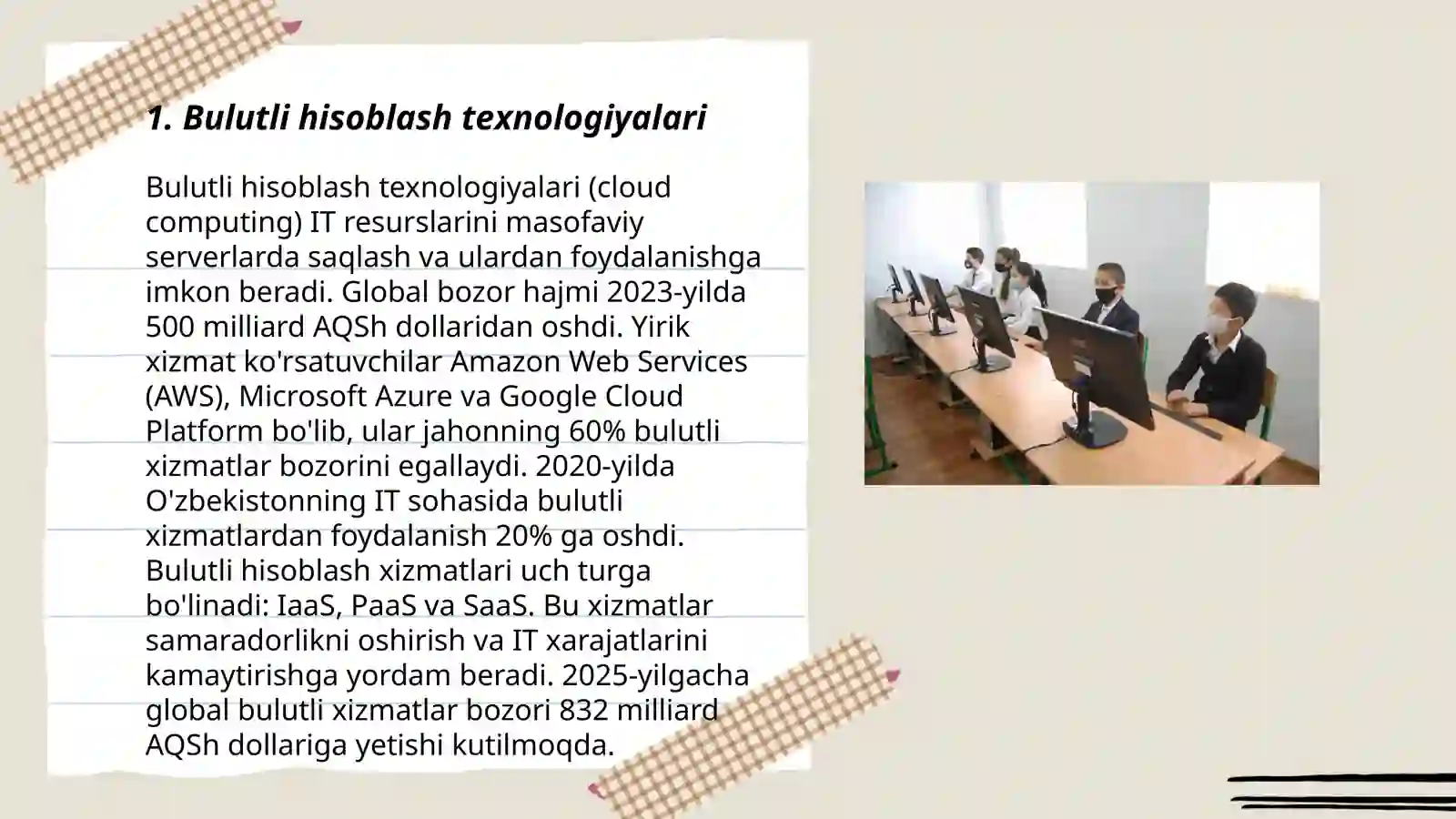 1. Bulutli hisoblash texnologiyalari

Bulutli hisoblash texnologiyalari (cloud computing) IT resurslarini masofaviy serverlarda saqlash va ulardan foydalanishga imkon beradi. Global bozor hajmi 2023-yilda 500 milliard AQSh dollaridan oshdi. Yirik xizmat ko'rsatuvchilar Amazon Web Services (AWS), Microsoft Azure va Google Cloud Platform bo'lib, ular jahonning 60% bulutli xizmatlar bozorini egallaydi. 2020-yilda O'zbekistonning IT sohasida bulutli xizmatlardan foydalanish 20% ga oshdi. Bulutli hisoblash xizmatlari uch turga bo'linadi: IaaS, PaaS va SaaS. Bu xizmatlar samaradorlikni oshirish va IT xarajatlarini kamaytirishga yordam beradi. 2025-yilgacha global bulutli xizmatlar bozori 832 milliard AQSh dollariga yetishi kutilmoqda.